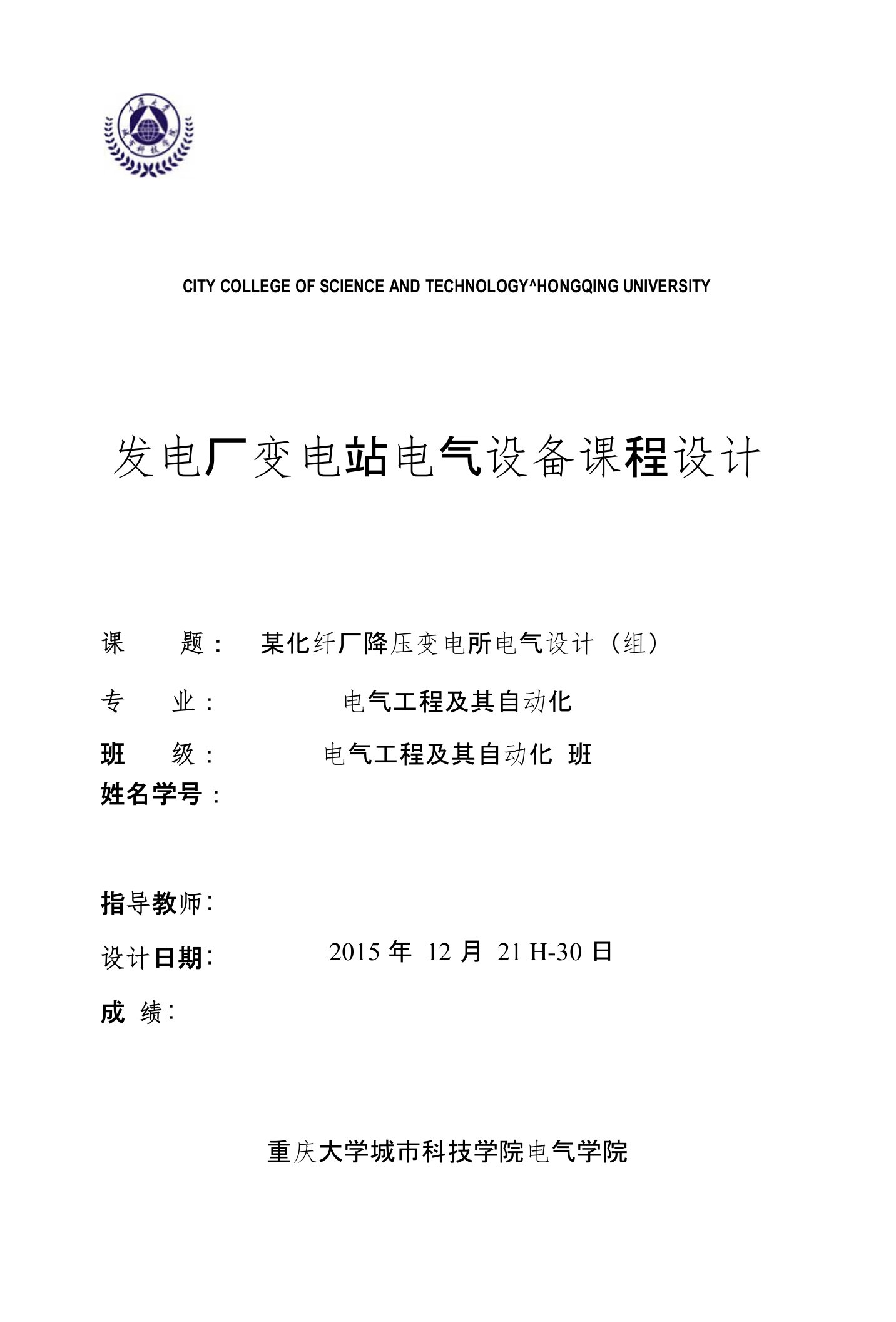 CITY COLLEGE OF SCIENCE AND TECHNOLOGY^HONGQING UNIVERSITY

发电厂变电站电气设备课程设计

课　　题：　某化纤厂降压变电所电气设计（组）

专　　业：　电气工程及其自动化

班　　级：　电气工程及其自动化 班

姓名学号：

指导教师：

设计日期：　2015 年 12 月 21 H-30 日

成 绩：

重庆大学城市科技学院电气学院